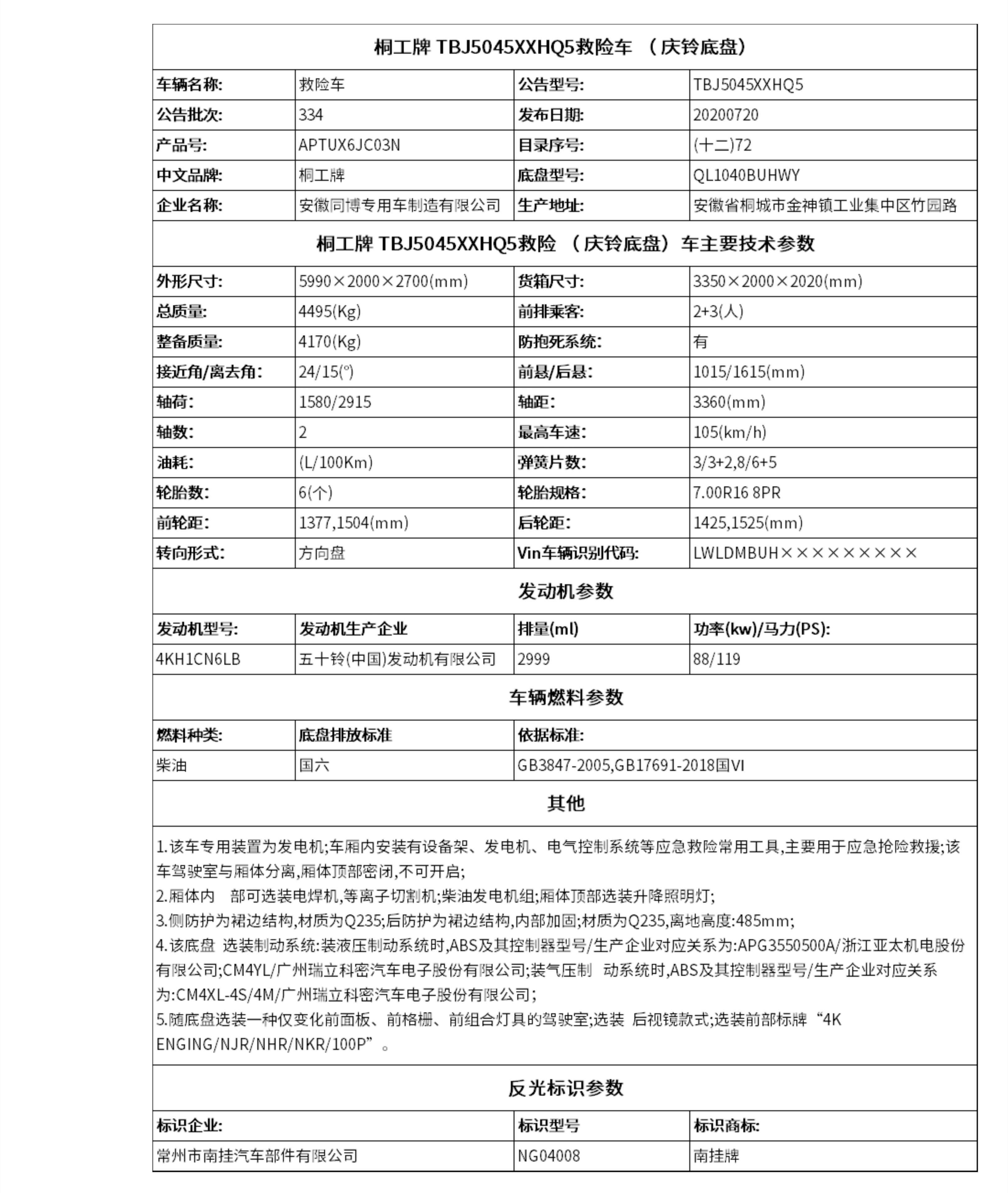 桐工牌 TBJ5045XXHQ5救险车 （庆铃底盘）

| 车辆名称: | 救险车 | 公告型号: | TBJ5045XXHQ5 |
|---|---|---|---|
| 公告批次: | 334 | 发布日期: | 20200720 |
| 产品号: | APTUX6JC03N | 目录序号: | (十二)72 |
| 中文品牌: | 桐工牌 | 底盘型号: | QL1040BUHWY |
| 企业名称: | 安徽同博专用车制造有限公司 | 生产地址: | 安徽省桐城市金神镇工业集中区竹园路 |

桐工牌 TBJ5045XXHQ5救险 （庆铃底盘）车主要技术参数

| 外形尺寸: | 5990×2000×2700(mm) | 货箱尺寸: | 3350×2000×2020(mm) |
|---|---|---|---|
| 总质量: | 4495(Kg) | 前排乘客: | 2+3(人) |
| 整备质量: | 4170(Kg) | 防抱死系统: | 有 |
| 接近角/离去角: | 24/15(°) | 前悬/后悬: | 1015/1615(mm) |
| 轴荷: | 1580/2915 | 轴距: | 3360(mm) |
| 轴数: | 2 | 最高车速: | 105(km/h) |
| 油耗: | (L/100Km) | 弹簧片数: | 3/3+2,8/6+5 |
| 轮胎数: | 6(个) | 轮胎规格: | 7.00R16 8PR |
| 前轮距: | 1377,1504(mm) | 后轮距: | 1425,1525(mm) |
| 转向形式: | 方向盘 | Vin车辆识别代码: | LWLDMBUH××××××××× |

发动机参数

| 发动机型号: | 发动机生产企业 | 排量(ml) | 功率(kw)/马力(PS): |
|---|---|---|---|
| 4KH1CN6LB | 五十铃(中国)发动机有限公司 | 2999 | 88/119 |

车辆燃料参数

| 燃料种类: | 底盘排放标准 | 依据标准: |
|---|---|---|
| 柴油 | 国六 | GB3847-2005,GB17691-2018国VI |

其他

1.该车专用装置为发电机;车厢内安装有设备架、发电机、电气控制系统等应急救险常用工具,主要用于应急抢险救援;该车驾驶室与厢体分离,厢体顶部密闭,不可开启;
2.厢体内 部可选装电焊机,等离子切割机;柴油发电机组;厢体顶部选装升降照明灯;
3.侧防护为裙边结构,材质为Q235;后防护为裙边结构,内部加固;材质为Q235,离地高度:485mm;
4.该底盘 选装制动系统:装液压制动系统时,ABS及其控制器型号/生产企业对应关系为:APG3550500A/浙江亚太机电股份有限公司;CM4YL/广州瑞立科密汽车电子股份有限公司;装气压制 动系统时,ABS及其控制器型号/生产企业对应关系为:CM4XL-4S/4M/广州瑞立科密汽车电子股份有限公司;
5.随底盘选装一种仅变化前面板、前格栅、前组合灯具的驾驶室;选装 后视镜款式;选装前部标牌“4K ENGING/NJR/NHR/NKR/100P”。

反光标识参数

| 标识企业: | 标识型号 | 标识商标: |
|---|---|---|
| 常州市南挂汽车部件有限公司 | NG04008 | 南挂牌 |